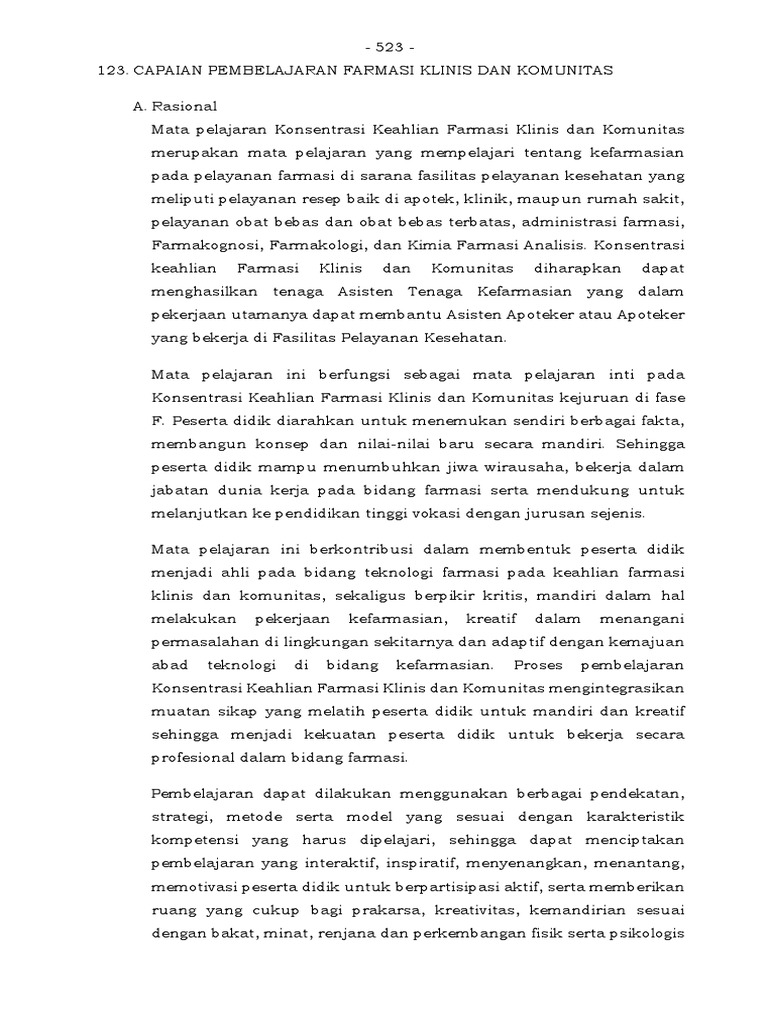 - 523 -

123. CAPAIAN PEMBELAJARAN FARMASI KLINIS DAN KOMUNITAS

A. Rasional

Mata pelajaran Konsentrasi Keahlian Farmasi Klinis dan Komunitas merupakan mata pelajaran yang mempelajari tentang kefarmasian pada pelayanan farmasi di sarana fasilitas pelayanan kesehatan yang meliputi pelayanan resep baik di apotek, klinik, maupun rumah sakit, pelayanan obat bebas dan obat bebas terbatas, administrasi farmasi, Farmakognosi, Farmakologi, dan Kimia Farmasi Analisis. Konsentrasi keahlian Farmasi Klinis dan Komunitas diharapkan dapat menghasilkan tenaga Asisten Tenaga Kefarmasian yang dalam pekerjaan utamanya dapat membantu Asisten Apoteker atau Apoteker yang bekerja di Fasilitas Pelayanan Kesehatan.

Mata pelajaran ini berfungsi sebagai mata pelajaran inti pada Konsentrasi Keahlian Farmasi Klinis dan Komunitas kejuruan di fase F. Peserta didik diarahkan untuk menemukan sendiri berbagai fakta, membangun konsep dan nilai-nilai baru secara mandiri. Sehingga peserta didik mampu menumbuhkan jiwa wirausaha, bekerja dalam jabatan dunia kerja pada bidang farmasi serta mendukung untuk melanjutkan ke pendidikan tinggi vokasi dengan jurusan sejenis.

Mata pelajaran ini berkontribusi dalam membentuk peserta didik menjadi ahli pada bidang teknologi farmasi pada keahlian farmasi klinis dan komunitas, sekaligus berpikir kritis, mandiri dalam hal melakukan pekerjaan kefarmasian, kreatif dalam menangani permasalahan di lingkungan sekitarnya dan adaptif dengan kemajuan abad teknologi di bidang kefarmasian. Proses pembelajaran Konsentrasi Keahlian Farmasi Klinis dan Komunitas mengintegrasikan muatan sikap yang melatih peserta didik untuk mandiri dan kreatif sehingga menjadi kekuatan peserta didik untuk bekerja secara profesional dalam bidang farmasi.

Pembelajaran dapat dilakukan menggunakan berbagai pendekatan, strategi, metode serta model yang sesuai dengan karakteristik kompetensi yang harus dipelajari, sehingga dapat menciptakan pembelajaran yang interaktif, inspiratif, menyenangkan, menantang, memotivasi peserta didik untuk berpartisipasi aktif, serta memberikan ruang yang cukup bagi prakarsa, kreativitas, kemandirian sesuai dengan bakat, minat, renjana dan perkembangan fisik serta psikologis